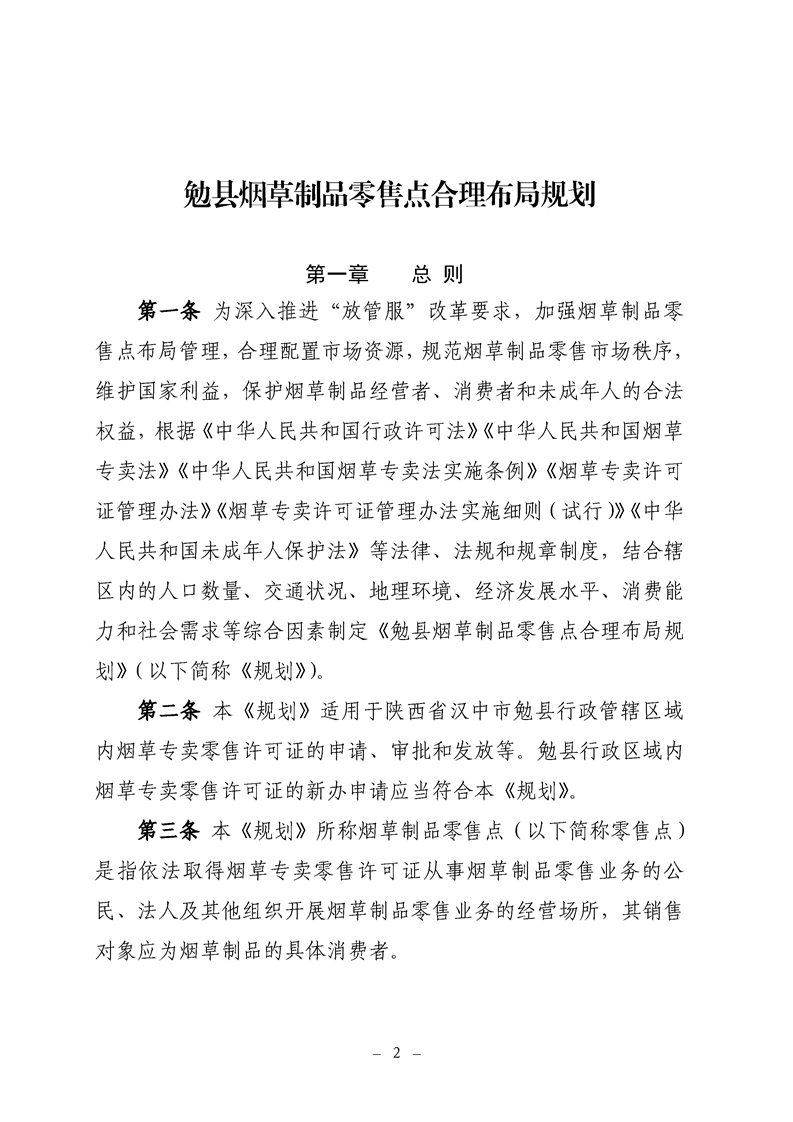 勉县烟草制品零售点合理布局规划

第一章　　总 则

第一条 为深入推进“放管服”改革要求，加强烟草制品零售点布局管理，合理配置市场资源，规范烟草制品零售市场秩序，维护国家利益，保护烟草制品经营者、消费者和未成年人的合法权益，根据《中华人民共和国行政许可法》《中华人民共和国烟草专卖法》《中华人民共和国烟草专卖法实施条例》《烟草专卖许可证管理办法》《烟草专卖许可证管理办法实施细则（试行）》《中华人民共和国未成年人保护法》等法律、法规和规章制度，结合辖区内的人口数量、交通状况、地理环境、经济发展水平、消费能力和社会需求等综合因素制定《勉县烟草制品零售点合理布局规划》（以下简称《规划》）。

第二条 本《规划》适用于陕西省汉中市勉县行政管辖区域内烟草专卖零售许可证的申请、审批和发放等。勉县行政区域内烟草专卖零售许可证的新办申请应当符合本《规划》。

第三条 本《规划》所称烟草制品零售点（以下简称零售点）是指依法取得烟草专卖零售许可证从事烟草制品零售业务的公民、法人及其他组织开展烟草制品零售业务的经营场所，其销售对象应为烟草制品的具体消费者。

– 2 –